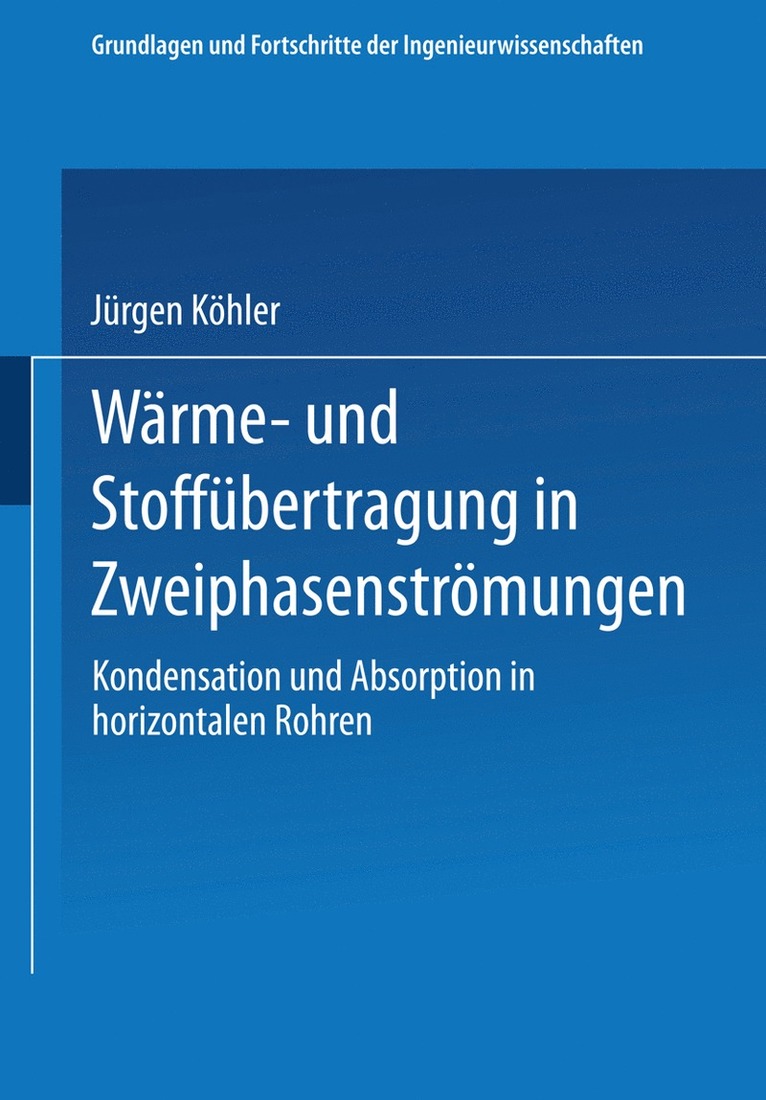 Grundlagen und Fortschritte der Ingenieurwissenschaften

Jürgen Köhler

Wärme- und Stoffübertragung in Zweiphasenströmungen

Kondensation und Absorption in horizontalen Rohren